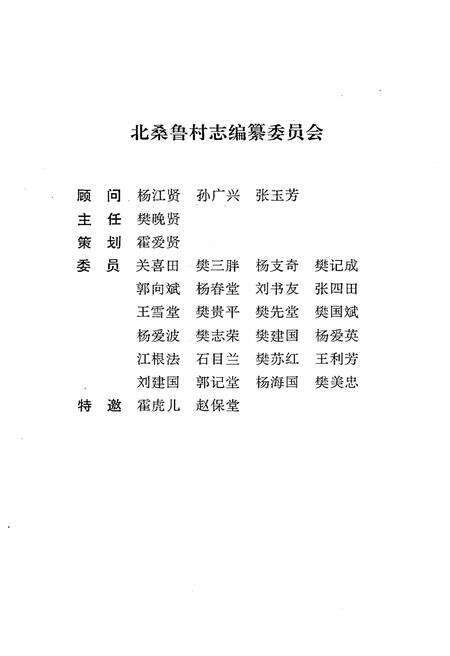 北桑鲁村志编纂委员会

顾　问　杨江贤　孙广兴　张玉芳
主　任　樊晚贤
策　划　霍爱贤
委　员　关喜田　樊三胖　杨支奇　樊记成
　　　　郭向斌　杨春堂　刘书友　张四田
　　　　王雪堂　樊贵平　樊先堂　樊国斌
　　　　杨爱波　樊志荣　樊建国　杨爱英
　　　　江根法　石目兰　樊苏红　王利芳
　　　　刘建国　郭记堂　杨海国　樊美忠
特　邀　霍虎儿　赵保堂